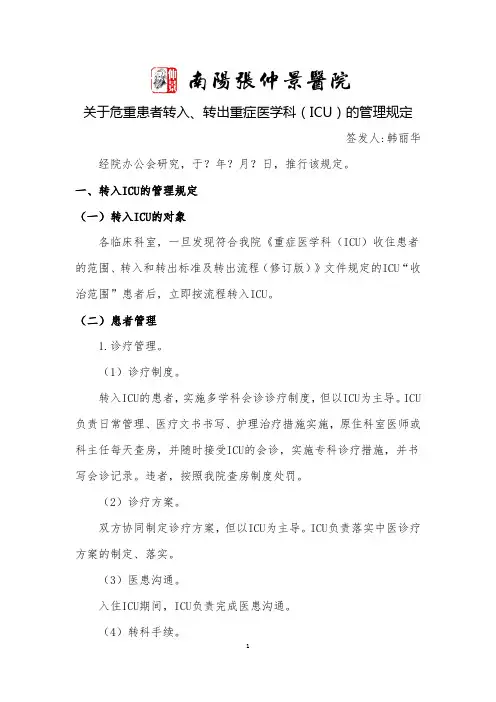 南陽張仲景醫院

关于危重患者转入、转出重症医学科（ICU）的管理规定

签发人：韩丽华

经院办公会研究，于？年？月？日，推行该规定。

一、转入ICU的管理规定

（一）转入ICU的对象

各临床科室，一旦发现符合我院《重症医学科（ICU）收住患者的范围、转入和转出标准及转出流程（修订版）》文件规定的ICU“收治范围”患者后，立即按流程转入ICU。

（二）患者管理

1.诊疗管理。

（1）诊疗制度。

转入ICU的患者，实施多学科会诊诊疗制度，但以ICU为主导。ICU负责日常管理、医疗文书书写、护理治疗措施实施，原住科室医师或科主任每天查房，并随时接受ICU的会诊，实施专科诊疗措施，并书写会诊记录。违者，按照我院查房制度处罚。

（2）诊疗方案。

双方协同制定诊疗方案，但以ICU为主导。ICU负责落实中医诊疗方案的制定、落实。

（3）医患沟通。

入住ICU期间，ICU负责完成医患沟通。

（4）转科手续。

1